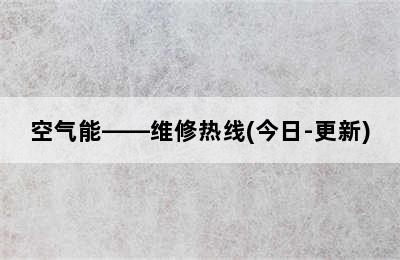 空气能——维修热线(今日-更新)